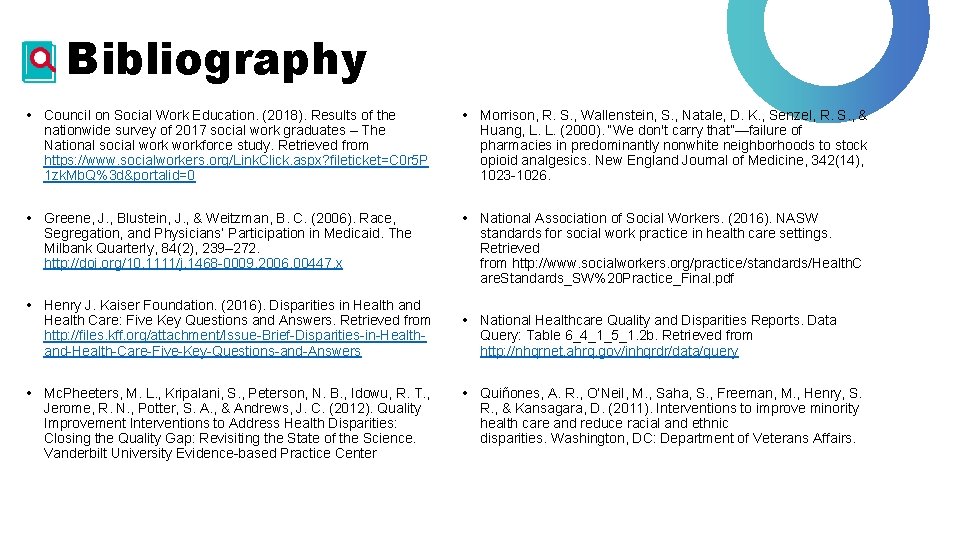 Bibliography

• Council on Social Work Education. (2018). Results of the nationwide survey of 2017 social work graduates – The National social work workforce study. Retrieved from https://www.socialworkers.org/LinkClick.aspx?fileticket=C0r5P1zkMbQ%3d&portalid=0

• Greene, J., Blustein, J., & Weitzman, B. C. (2006). Race, Segregation, and Physicians' Participation in Medicaid. The Milbank Quarterly, 84(2), 239–272. http://doi.org/10.1111/j.1468-0009.2006.00447.x

• Henry J. Kaiser Foundation. (2016). Disparities in Health and Health Care: Five Key Questions and Answers. Retrieved from http://files.kff.org/attachment/Issue-Brief-Disparities-in-Health-and-Health-Care-Five-Key-Questions-and-Answers

• McPheeters, M. L., Kripalani, S., Peterson, N. B., Idowu, R. T., Jerome, R. N., Potter, S. A., & Andrews, J. C. (2012). Quality Improvement Interventions to Address Health Disparities: Closing the Quality Gap: Revisiting the State of the Science. Vanderbilt University Evidence-based Practice Center

• Morrison, R. S., Wallenstein, S., Natale, D. K., Senzel, R. S., & Huang, L. L. (2000). "We don't carry that"—failure of pharmacies in predominantly nonwhite neighborhoods to stock opioid analgesics. New England Journal of Medicine, 342(14), 1023-1026.

• National Association of Social Workers. (2016). NASW standards for social work practice in health care settings. Retrieved from http://www.socialworkers.org/practice/standards/HealthCareStandards_SW%20Practice_Final.pdf

• National Healthcare Quality and Disparities Reports. Data Query: Table 6_4_1_5_1.2b. Retrieved from http://nhqrnet.ahrq.gov/inhqrdr/data/query

• Quiñones, A. R., O'Neil, M., Saha, S., Freeman, M., Henry, S. R., & Kansagara, D. (2011). Interventions to improve minority health care and reduce racial and ethnic disparities. Washington, DC: Department of Veterans Affairs.